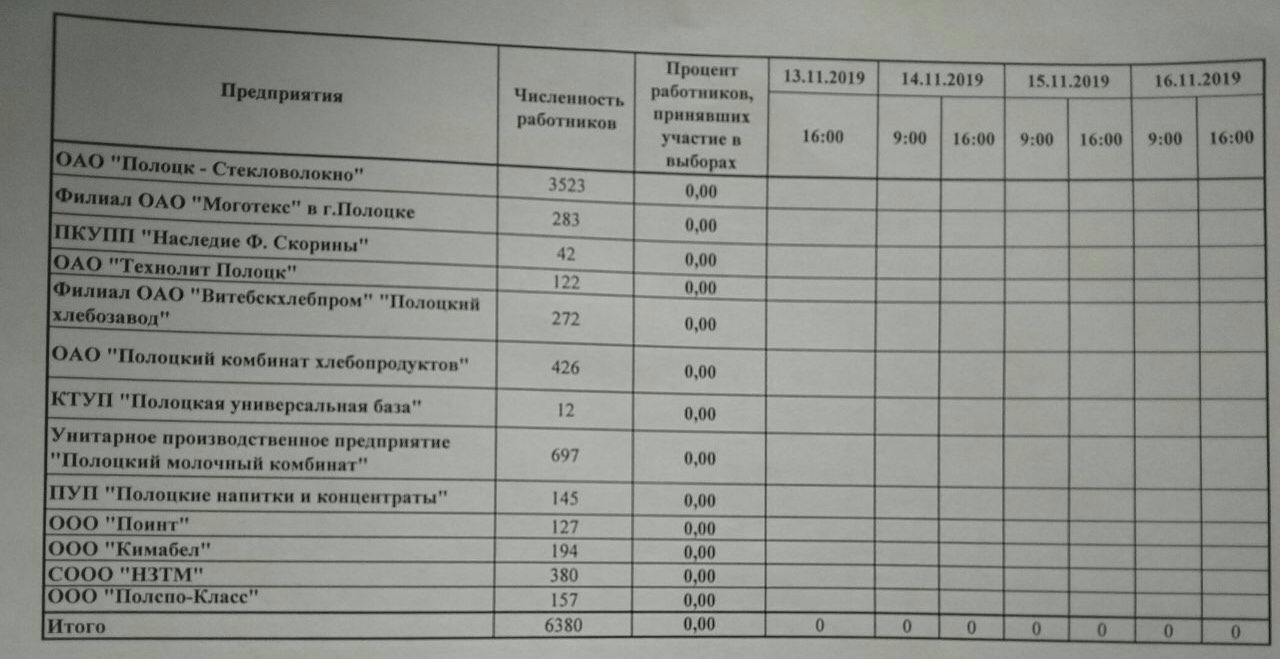 | Предприятия | Численность работников | Процент работников, принявших участие в выборах | 13.11.2019 | 14.11.2019 | | 15.11.2019 | | 16.11.2019 | |
|---|---|---|---|---|---|---|---|---|---|
| | | | 16:00 | 9:00 | 16:00 | 9:00 | 16:00 | 9:00 | 16:00 |
| ОАО "Полоцк - Стекловолокно" | 3523 | 0,00 | | | | | | | |
| Филиал ОАО "Моготекс" в г.Полоцке | 283 | 0,00 | | | | | | | |
| ПКУПП "Наследие Ф. Скорины" | 42 | 0,00 | | | | | | | |
| ОАО "Технолит Полоцк" | 122 | 0,00 | | | | | | | |
| Филиал ОАО "Витебскхлебпром" "Полоцкий хлебозавод" | 272 | 0,00 | | | | | | | |
| ОАО "Полоцкий комбинат хлебопродуктов" | 426 | 0,00 | | | | | | | |
| КТУП "Полоцкая универсальная база" | 12 | 0,00 | | | | | | | |
| Унитарное производственное предприятие "Полоцкий молочный комбинат" | 697 | 0,00 | | | | | | | |
| ПУП "Полоцкие напитки и концентраты" | 145 | 0,00 | | | | | | | |
| ООО "Поинт" | 127 | 0,00 | | | | | | | |
| ООО "Кимабел" | 194 | 0,00 | | | | | | | |
| СООО "НЗТМ" | 380 | 0,00 | | | | | | | |
| ООО "Полепо-Класс" | 157 | 0,00 | | | | | | | |
| Итого | 6380 | 0,00 | 0 | 0 | 0 | 0 | 0 | 0 | 0 |